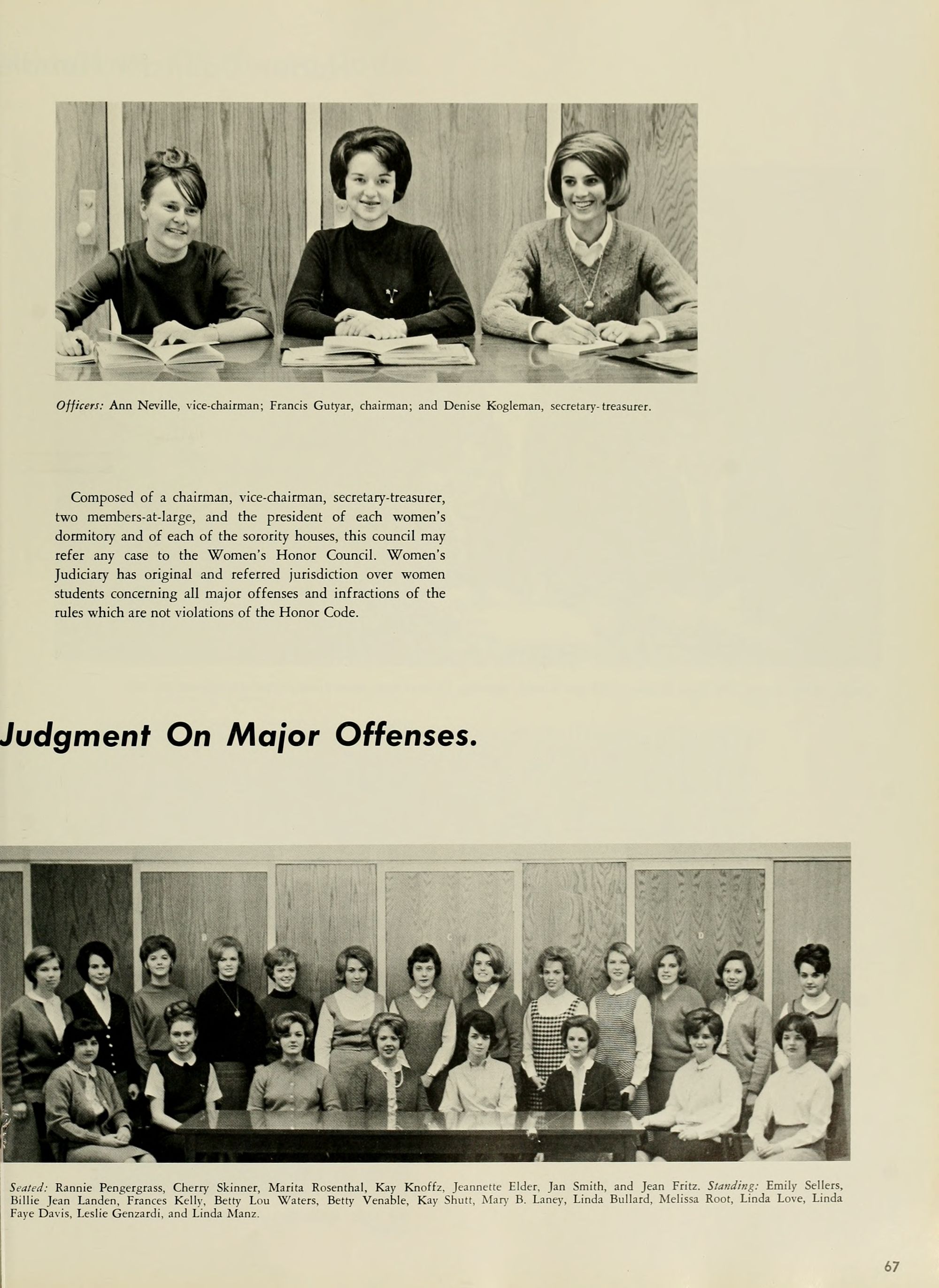 Officers: Ann Neville, vice-chairman; Francis Gutyar, chairman; and Denise Kogleman, secretary-treasurer.

Composed of a chairman, vice-chairman, secretary-treasurer, two members-at-large, and the president of each women's dormitory and of each of the sorority houses, this council may refer any case to the Women's Honor Council. Women's Judiciary has original and referred jurisdiction over women students concerning all major offenses and infractions of the rules which are not violations of the Honor Code.

Judgment On Major Offenses.

Seated: Rannie Pengergrass, Cherry Skinner, Marita Rosenthal, Kay Knoffz, Jeannette Elder, Jan Smith, and Jean Fritz. Standing: Emily Sellers, Billie Jean Landen, Frances Kelly, Betty Lou Waters, Betty Venable, Kay Shutt, Mary B. Laney, Linda Bullard, Melissa Root, Linda Love, Linda Faye Davis, Leslie Genzardi, and Linda Manz.

67